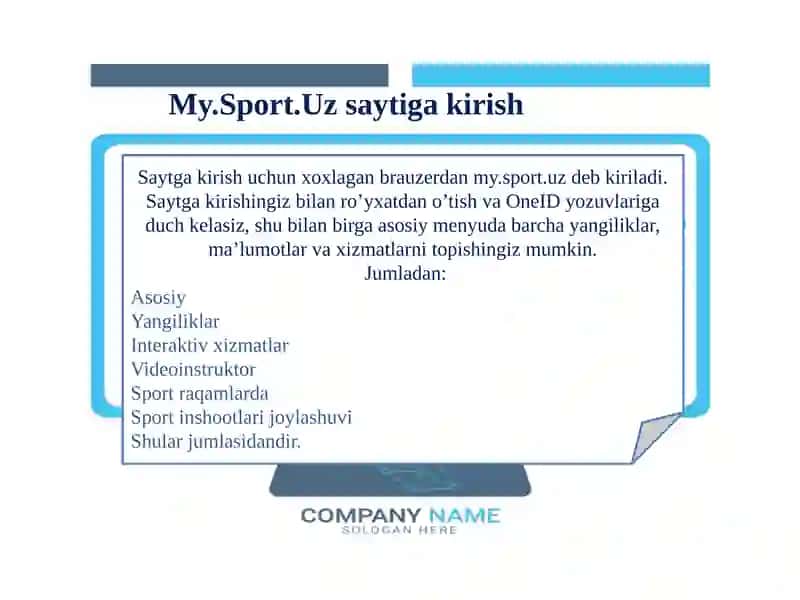 My.Sport.Uz saytiga kirish

Saytga kirish uchun xoxlagan brauzerdan my.sport.uz deb kiriladi. Saytga kirishingiz bilan ro’yxatdan o’tish va OneID yozuvlariga duch kelasiz, shu bilan birga asosiy menyuda barcha yangiliklar, ma’lumotlar va xizmatlarni topishingiz mumkin.
Jumladan:
Asosiy
Yangiliklar
Interaktiv xizmatlar
Videoinstruktor
Sport raqamlarda
Sport inshootlari joylashuvi
Shular jumlasidandir.

COMPANY NAME
SOLOGAN HERE